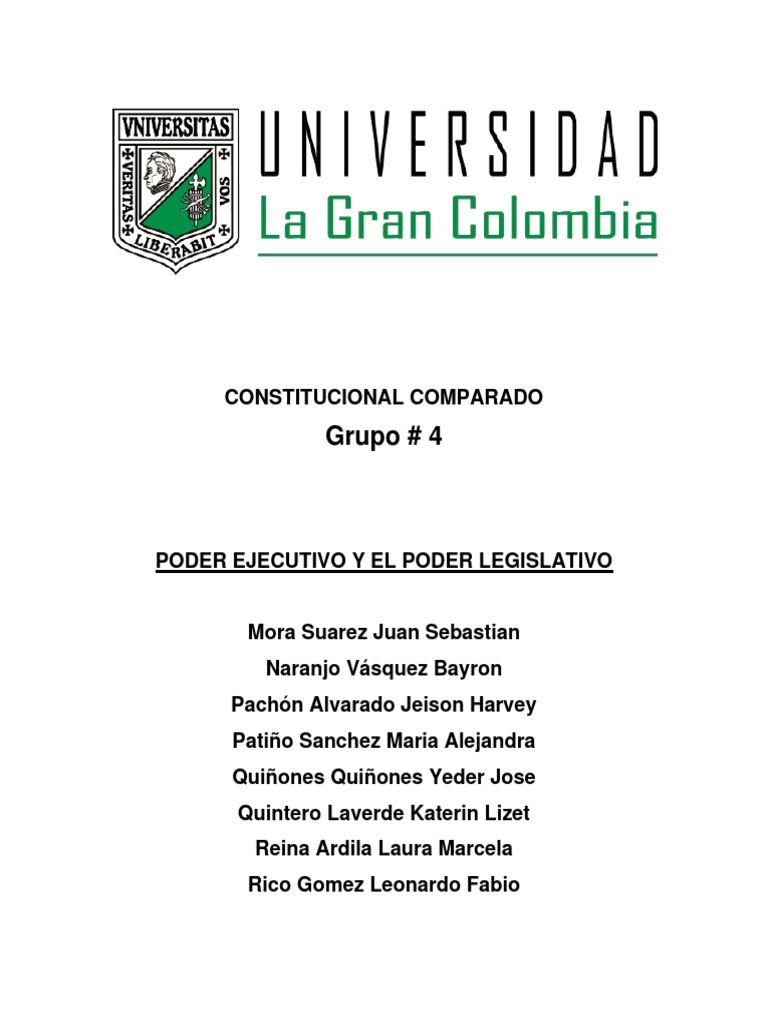 VNIVERSITAS
VERITAS LIBERABIT VOS

UNIVERSIDAD
La Gran Colombia

CONSTITUCIONAL COMPARADO
Grupo # 4

PODER EJECUTIVO Y EL PODER LEGISLATIVO

Mora Suarez Juan Sebastian
Naranjo Vásquez Bayron
Pachón Alvarado Jeison Harvey
Patiño Sanchez Maria Alejandra
Quiñones Quiñones Yeder Jose
Quintero Laverde Katerin Lizet
Reina Ardila Laura Marcela
Rico Gomez Leonardo Fabio